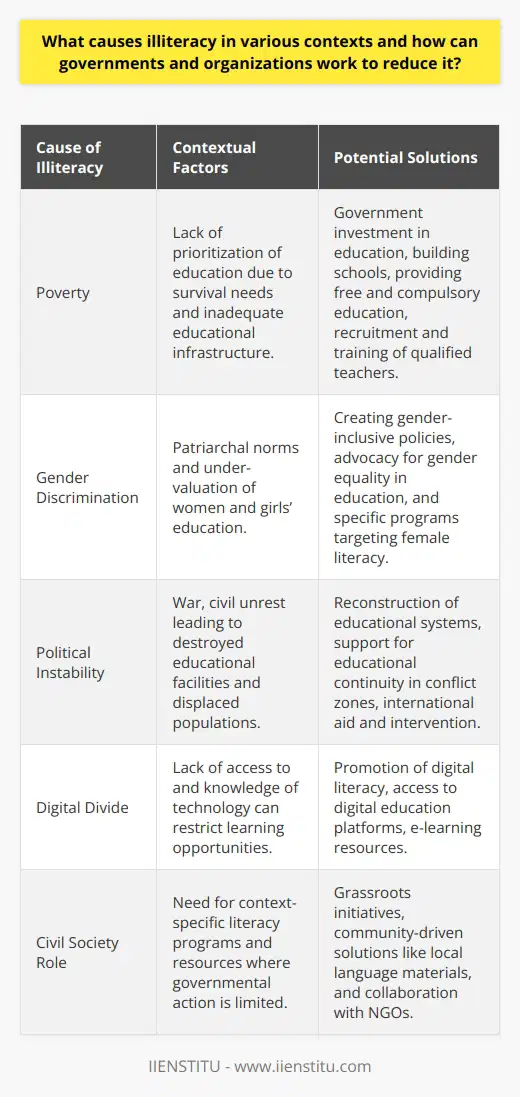 What causes illiteracy in various contexts and how can governments and organizations work to reduce it?

| Cause of Illiteracy | Contextual Factors | Potential Solutions |
|---|---|---|
| Poverty | Lack of prioritization of education due to survival needs and inadequate educational infrastructure. | Government investment in education, building schools, providing free and compulsory education, recruitment and training of qualified teachers. |
| Gender Discrimination | Patriarchal norms and under-valuation of women and girls' education. | Creating gender-inclusive policies, advocacy for gender equality in education, and specific programs targeting female literacy. |
| Political Instability | War, civil unrest leading to destroyed educational facilities and displaced populations. | Reconstruction of educational systems, support for educational continuity in conflict zones, international aid and intervention. |
| Digital Divide | Lack of access to and knowledge of technology can restrict learning opportunities. | Promotion of digital literacy, access to digital education platforms, e-learning resources. |
| Civil Society Role | Need for context-specific literacy programs and resources where governmental action is limited. | Grassroots initiatives, community-driven solutions like local language materials, and collaboration with NGOs. |

IIENSTITU - www.iienstitu.com